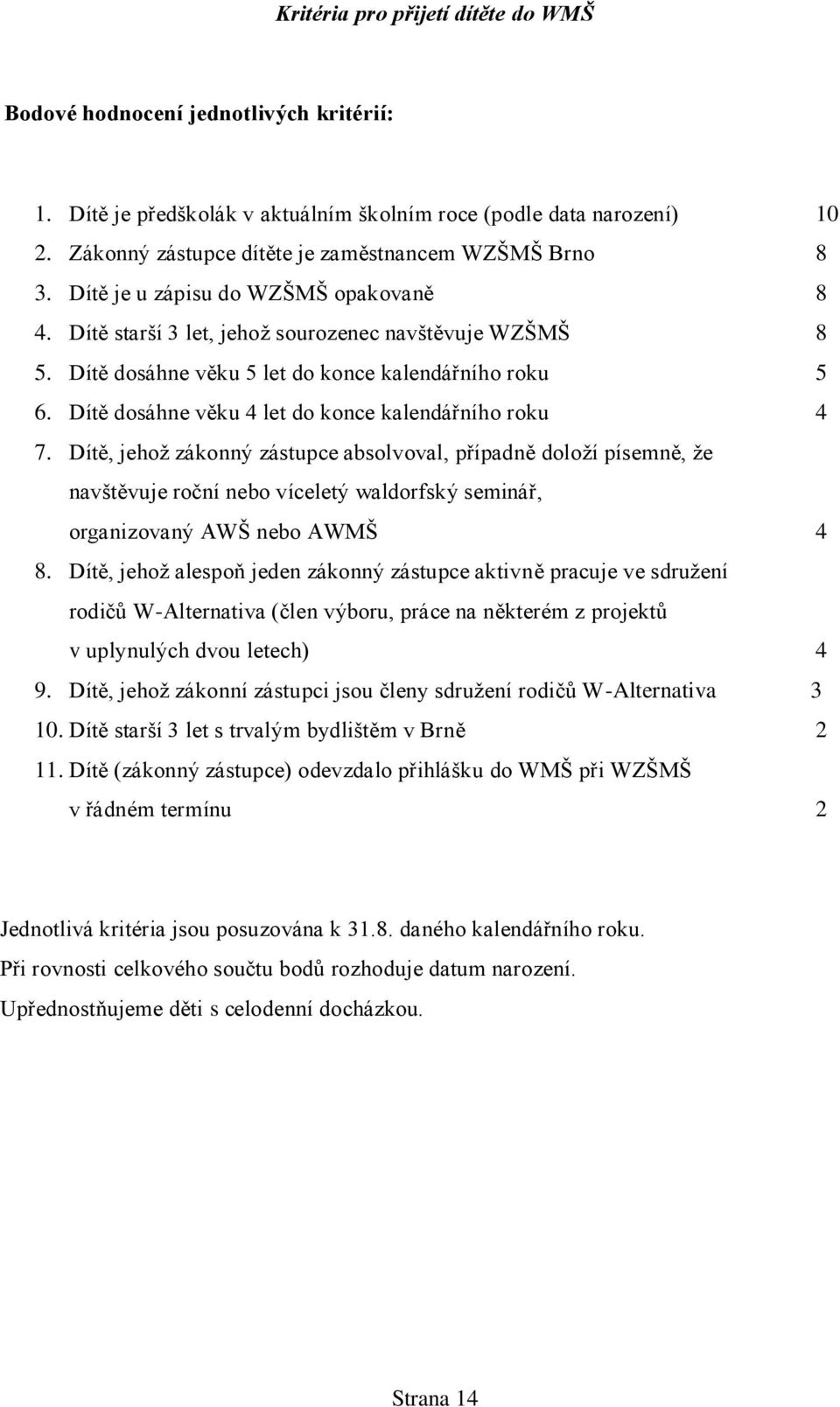 Kritéria pro přijetí dítěte do WMŠ

Bodové hodnocení jednotlivých kritérií:

1. Dítě je předškolák v aktuálním školním roce (podle data narození) 10
2. Zákonný zástupce dítěte je zaměstnancem WZŠMŠ Brno 8
3. Dítě je u zápisu do WZŠMŠ opakovaně 8
4. Dítě starší 3 let, jehož sourozenec navštěvuje WZŠMŠ 8
5. Dítě dosáhne věku 5 let do konce kalendářního roku 5
6. Dítě dosáhne věku 4 let do konce kalendářního roku 4
7. Dítě, jehož zákonný zástupce absolvoval, případně doloží písemně, že navštěvuje roční nebo víceletý waldorfský seminář, organizovaný AWŠ nebo AWMŠ 4
8. Dítě, jehož alespoň jeden zákonný zástupce aktivně pracuje ve sdružení rodičů W-Alternativa (člen výboru, práce na některém z projektů v uplynulých dvou letech) 4
9. Dítě, jehož zákonní zástupci jsou členy sdružení rodičů W-Alternativa 3
10. Dítě starší 3 let s trvalým bydlištěm v Brně 2
11. Dítě (zákonný zástupce) odevzdalo přihlášku do WMŠ při WZŠMŠ v řádném termínu 2

Jednotlivá kritéria jsou posuzována k 31.8. daného kalendářního roku.
Při rovnosti celkového součtu bodů rozhoduje datum narození.
Upřednostňujeme děti s celodenní docházkou.

Strana 14